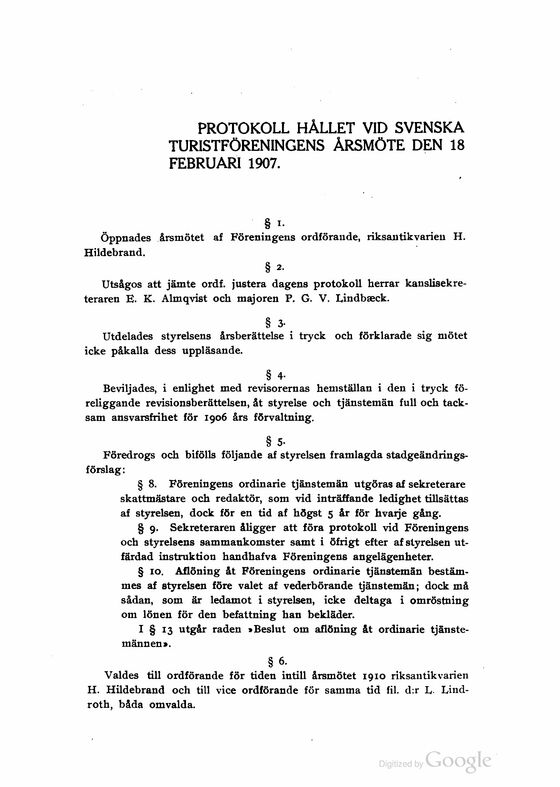 PROTOKOLL HÅLLET VID SVENSKA TURISTFÖRENINGENS ÅRSMÖTE DEN 18 FEBRUARI 1907.

§ 1.

Öppnades årsmötet af Föreningens ordförande, riksantikvarien H. Hildebrand.

§ 2.

Utsågos att jämte ordf. justera dagens protokoll herrar kanslisekreteraren E. K. Almqvist och majoren P. G. V. Lindbæck.

§ 3.

Utdelades styrelsens årsberättelse i tryck och förklarade sig mötet icke påkalla dess uppläsande.

§ 4.

Beviljades, i enlighet med revisorernas hemställan i den i tryck föreliggande revisionsberättelsen, åt styrelse och tjänstemän full och tacksam ansvarsfrihet för 1906 års förvaltning.

§ 5.

Föredrogs och bifölls följande af styrelsen framlagda stadgeändringsförslag:

§ 8. Föreningens ordinarie tjänstemän utgöras af sekreterare skattmästare och redaktör, som vid inträffande ledighet tillsättas af styrelsen, dock för en tid af högst 5 år för hvarje gång.

§ 9. Sekreteraren åligger att föra protokoll vid Föreningens och styrelsens sammankomster samt i öfrigt efter af styrelsen utfärdad instruktion handhafva Föreningens angelägenheter.

§ 10. Aflöning åt Föreningens ordinarie tjänstemän bestämmes af styrelsen före valet af vederbörande tjänstemän; dock må sådan, som är ledamot i styrelsen, icke deltaga i omröstning om lönen för den befattning han bekläder.

I § 13 utgår raden »Beslut om aflöning åt ordinarie tjänstemännen».

§ 6.

Valdes till ordförande för tiden intill årsmötet 1910 riksantikvarien H. Hildebrand och till vice ordförande för samma tid fil. d:r L. Lindroth, båda omvalda.

Digitized by Google